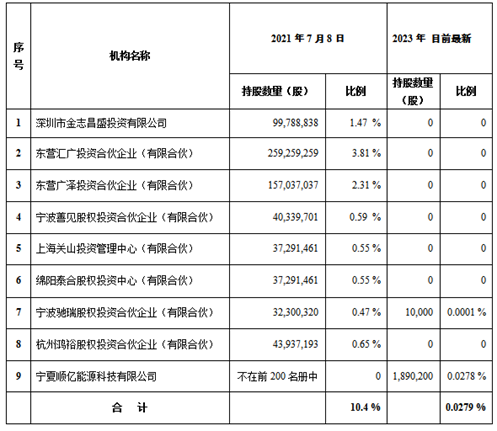 | 序号 | 机构名称 | 2021 年 7 月 8 日 | | 2023 年 目前最新 | |
|---|---|---|---|---|---|
| | | 持股数量（股） | 比例 | 持股数量（股） | 比例 |
| 1 | 深圳市金志昌盛投资有限公司 | 99,788,838 | 1.47 % | 0 | 0 |
| 2 | 东营汇广投资合伙企业（有限合伙） | 259,259,259 | 3.81 % | 0 | 0 |
| 3 | 东营广泽投资合伙企业（有限合伙） | 157,037,037 | 2.31 % | 0 | 0 |
| 4 | 宁波善见股权投资合伙企业（有限合伙） | 40,339,701 | 0.59 % | 0 | 0 |
| 5 | 上海关山投资管理中心（有限合伙） | 37,291,461 | 0.55 % | 0 | 0 |
| 6 | 绵阳泰合股权投资中心（有限合伙） | 37,291,461 | 0.55 % | 0 | 0 |
| 7 | 宁波驰瑞股权投资合伙企业（有限合伙） | 32,300,320 | 0.47 % | 10,000 | 0.0001 % |
| 8 | 杭州鸿裕股权投资合伙企业（有限合伙） | 43,937,193 | 0.65 % | 0 | 0 |
| 9 | 宁夏顺亿能源科技有限公司 | 不在前 200 名册中 | 0 | 1,890,200 | 0.0278 % |
| | 合　计 | | 10.4 % | | 0.0279 % |